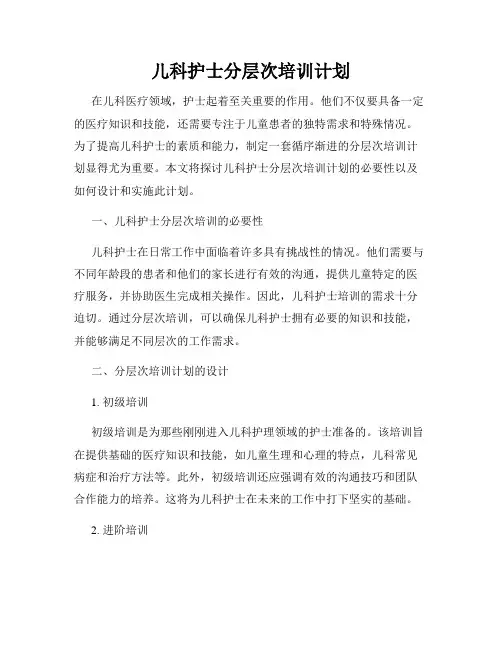 儿科护士分层次培训计划

在儿科医疗领域，护士起着至关重要的作用。他们不仅要具备一定的医疗知识和技能，还需要专注于儿童患者的独特需求和特殊情况。为了提高儿科护士的素质和能力，制定一套循序渐进的分层次培训计划显得尤为重要。本文将探讨儿科护士分层次培训计划的必要性以及如何设计和实施此计划。

一、儿科护士分层次培训的必要性

儿科护士在日常工作中面临着许多具有挑战性的情况。他们需要与不同年龄段的患者和他们的家长进行有效的沟通，提供儿童特定的医疗服务，并协助医生完成相关操作。因此，儿科护士培训的需求十分迫切。通过分层次培训，可以确保儿科护士拥有必要的知识和技能，并能够满足不同层次的工作需求。

二、分层次培训计划的设计

1. 初级培训

初级培训是为那些刚刚进入儿科护理领域的护士准备的。该培训旨在提供基础的医疗知识和技能，如儿童生理和心理的特点，儿科常见病症和治疗方法等。此外，初级培训还应强调有效的沟通技巧和团队合作能力的培养。这将为儿科护士在未来的工作中打下坚实的基础。

2. 进阶培训